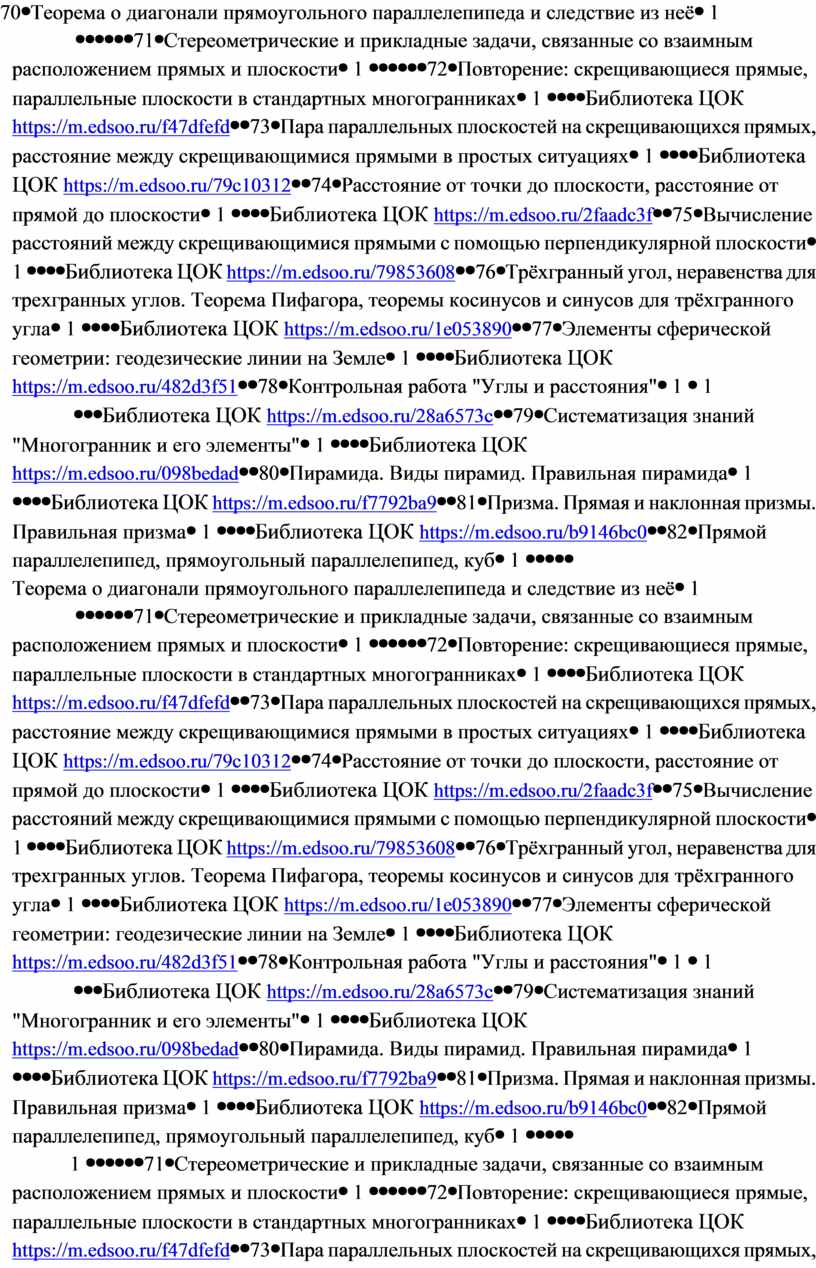 70•Теорема о диагонали прямоугольного параллелепипеда и следствие из неё• 1

••••••71•Стереометрические и прикладные задачи, связанные со взаимным расположением прямых и плоскости• 1 ••••••72•Повторение: скрещивающиеся прямые, параллельные плоскости в стандартных многогранниках• 1 ••••Библиотека ЦОК https://m.edsoo.ru/f47dfefd••73•Пара параллельных плоскостей на скрещивающихся прямых, расстояние между скрещивающимися прямыми в простых ситуациях• 1 ••••Библиотека ЦОК https://m.edsoo.ru/79c10312••74•Расстояние от точки до плоскости, расстояние от прямой до плоскости• 1 ••••Библиотека ЦОК https://m.edsoo.ru/2faadc3f••75•Вычисление расстояний между скрещивающимися прямыми с помощью перпендикулярной плоскости• 1 ••••Библиотека ЦОК https://m.edsoo.ru/79853608••76•Трёхгранный угол, неравенства для трехгранных углов. Теорема Пифагора, теоремы косинусов и синусов для трёхгранного угла• 1 ••••Библиотека ЦОК https://m.edsoo.ru/1e053890••77•Элементы сферической геометрии: геодезические линии на Земле• 1 ••••Библиотека ЦОК https://m.edsoo.ru/482d3f51••78•Контрольная работа "Углы и расстояния"• 1 • 1

•••Библиотека ЦОК https://m.edsoo.ru/28a6573c••79•Систематизация знаний "Многогранник и его элементы"• 1 ••••Библиотека ЦОК https://m.edsoo.ru/098bedad••80•Пирамида. Виды пирамид. Правильная пирамида• 1 ••••Библиотека ЦОК https://m.edsoo.ru/f7792ba9••81•Призма. Прямая и наклонная призмы. Правильная призма• 1 ••••Библиотека ЦОК https://m.edsoo.ru/b9146bc0••82•Прямой параллелепипед, прямоугольный параллелепипед, куб• 1 •••••

Теорема о диагонали прямоугольного параллелепипеда и следствие из неё• 1

••••••71•Стереометрические и прикладные задачи, связанные со взаимным расположением прямых и плоскости• 1 ••••••72•Повторение: скрещивающиеся прямые, параллельные плоскости в стандартных многогранниках• 1 ••••Библиотека ЦОК https://m.edsoo.ru/f47dfefd••73•Пара параллельных плоскостей на скрещивающихся прямых, расстояние между скрещивающимися прямыми в простых ситуациях• 1 ••••Библиотека ЦОК https://m.edsoo.ru/79c10312••74•Расстояние от точки до плоскости, расстояние от прямой до плоскости• 1 ••••Библиотека ЦОК https://m.edsoo.ru/2faadc3f••75•Вычисление расстояний между скрещивающимися прямыми с помощью перпендикулярной плоскости• 1 ••••Библиотека ЦОК https://m.edsoo.ru/79853608••76•Трёхгранный угол, неравенства для трехгранных углов. Теорема Пифагора, теоремы косинусов и синусов для трёхгранного угла• 1 ••••Библиотека ЦОК https://m.edsoo.ru/1e053890••77•Элементы сферической геометрии: геодезические линии на Земле• 1 ••••Библиотека ЦОК https://m.edsoo.ru/482d3f51••78•Контрольная работа "Углы и расстояния"• 1 • 1

•••Библиотека ЦОК https://m.edsoo.ru/28a6573c••79•Систематизация знаний "Многогранник и его элементы"• 1 ••••Библиотека ЦОК https://m.edsoo.ru/098bedad••80•Пирамида. Виды пирамид. Правильная пирамида• 1 ••••Библиотека ЦОК https://m.edsoo.ru/f7792ba9••81•Призма. Прямая и наклонная призмы. Правильная призма• 1 ••••Библиотека ЦОК https://m.edsoo.ru/b9146bc0••82•Прямой параллелепипед, прямоугольный параллелепипед, куб• 1 •••••

1 ••••••71•Стереометрические и прикладные задачи, связанные со взаимным расположением прямых и плоскости• 1 ••••••72•Повторение: скрещивающиеся прямые, параллельные плоскости в стандартных многогранниках• 1 ••••Библиотека ЦОК https://m.edsoo.ru/f47dfefd••73•Пара параллельных плоскостей на скрещивающихся прямых,